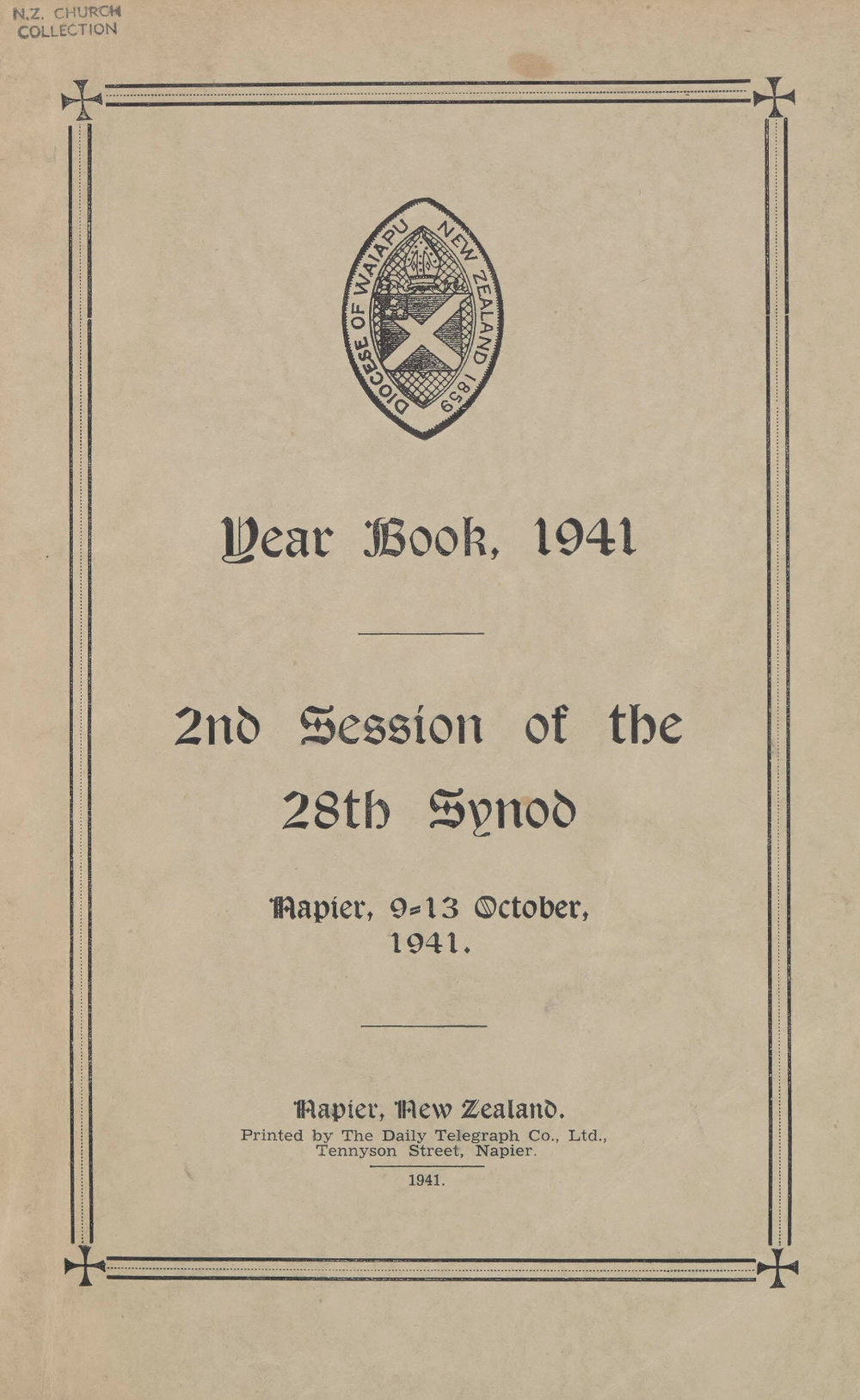 N.Z. CHURCH COLLECTION

DIOCESE OF WAIAPU NEW ZEALAND 1859

Year Book, 1941

2nd Session of the 28th Synod

Napier, 9-13 October, 1941.

Napier, New Zealand.
Printed by The Daily Telegraph Co., Ltd., Tennyson Street, Napier.

1941.